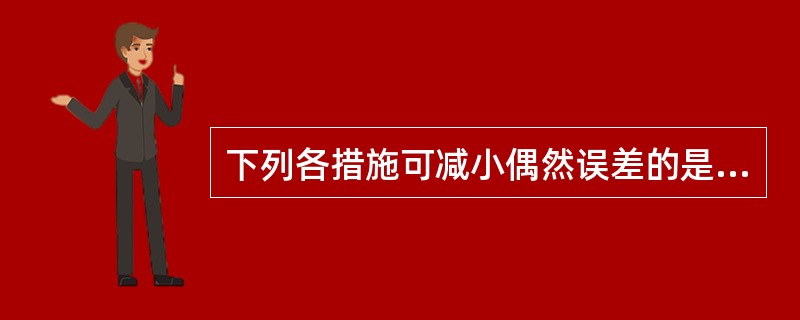 下列各措施可减小偶然误差的是...